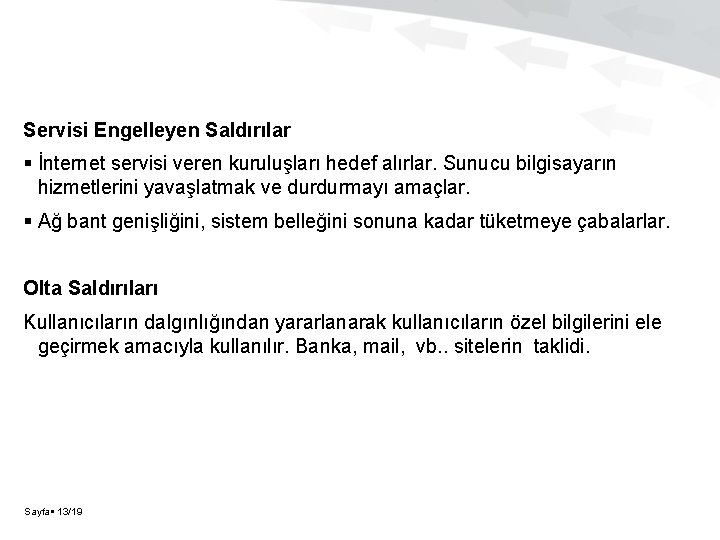 Servisi Engelleyen Saldırılar

• İnternet servisi veren kuruluşları hedef alırlar. Sunucu bilgisayarın hizmetlerini yavaşlatmak ve durdurmayı amaçlar.

• Ağ bant genişliğini, sistem belleğini sonuna kadar tüketmeye çabalarlar.

Olta Saldırıları

Kullanıcıların dalgınlığından yararlanarak kullanıcıların özel bilgilerini ele geçirmek amacıyla kullanılır. Banka, mail, vb.. sitelerin taklidi.

Sayfa• 13/19